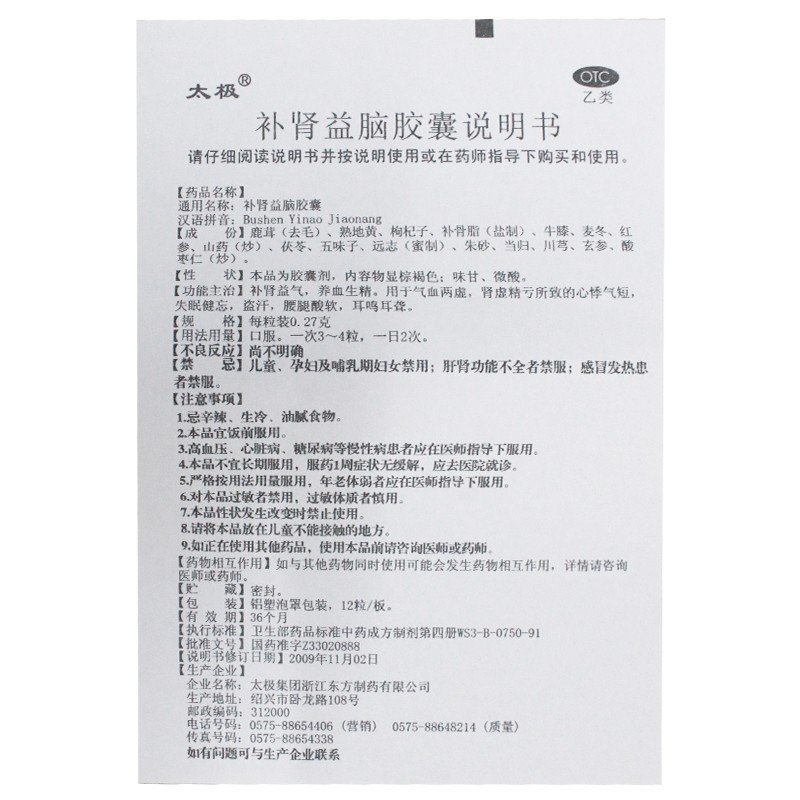 太极®

OTC
乙类

补肾益脑胶囊说明书

请仔细阅读说明书并按说明使用或在药师指导下购买和使用。

【药品名称】
通用名称：补肾益脑胶囊
汉语拼音：Bushen Yinao Jiaonang
【成　　份】鹿茸（去毛）、熟地黄、枸杞子、补骨脂（盐制）、牛膝、麦冬、红参、山药（炒）、茯苓、五味子、远志（蜜制）、朱砂、当归、川芎、玄参、酸枣仁（炒）。
【性　　状】本品为胶囊剂，内容物显棕褐色；味甘、微酸。
【功能主治】补肾益气，养血生精。用于气血两虚，肾虚精亏所致的心悸气短，失眠健忘，盗汗，腰腿酸软，耳鸣耳聋。
【规　　格】每粒装0.27克
【用法用量】口服。一次3～4粒，一日2次。
【不良反应】尚不明确
【禁　　忌】儿童、孕妇及哺乳期妇女禁用；肝肾功能不全者禁服；感冒发热患者禁服。
【注意事项】
1.忌辛辣、生冷、油腻食物。
2.本品宜饭前服用。
3.高血压、心脏病、糖尿病等慢性病患者应在医师指导下服用。
4.本品不宜长期服用，服药1周症状无缓解，应去医院就诊。
5.严格按用法用量服用，年老体弱者应在医师指导下服用。
6.对本品过敏者禁用，过敏体质者慎用。
7.本品性状发生改变时禁止使用。
8.请将本品放在儿童不能接触的地方。
9.如正在使用其他药品，使用本品前请咨询医师或药师。
【药物相互作用】如与其他药物同时使用可能会发生药物相互作用，详情请咨询医师或药师。
【贮　　藏】密封。
【包　　装】铝塑泡罩包装，12粒/板。
【有 效 期】36个月
【执行标准】卫生部药品标准中药成方制剂第四册WS3-B-0750-91
【批准文号】国药准字Z33020888
【说明书修订日期】2009年11月02日
【生产企业】
企业名称：太极集团浙江东方制药有限公司
生产地址：绍兴市卧龙路108号
邮政编码：312000
电话号码：0575-88654406（营销）　0575-88648214（质量）
传真号码：0575-88654338
如有问题可与生产企业联系